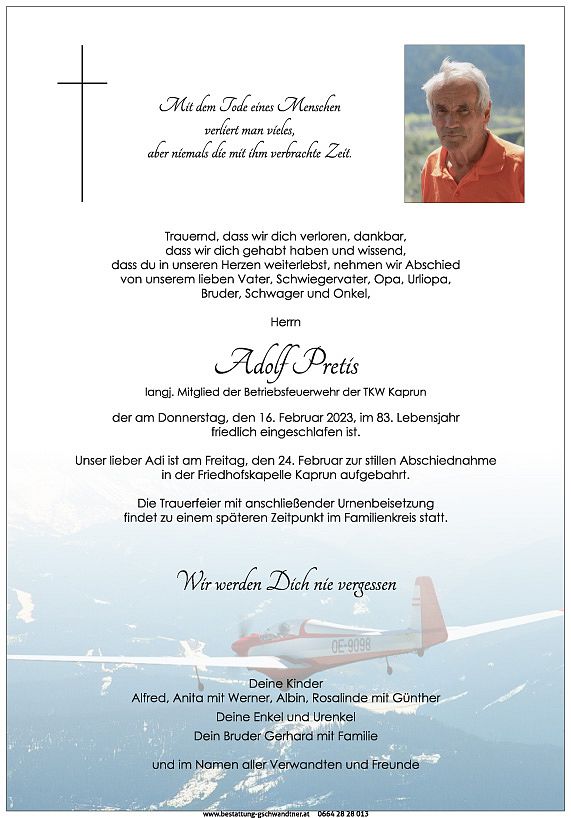 Mit dem Tode eines Menschen
verliert man vieles,
aber niemals die mit ihm verbrachte Zeit.

Trauernd, dass wir dich verloren, dankbar, dass wir dich gehabt haben und wissend, dass du in unseren Herzen weiterlebst, nehmen wir Abschied von unserem lieben Vater, Schwiegervater, Opa, Urliopa, Bruder, Schwager und Onkel,

Herrn

Adolf Pretis

langj. Mitglied der Betriebsfeuerwehr der TKW Kaprun

der am Donnerstag, den 16. Februar 2023, im 83. Lebensjahr friedlich eingeschlafen ist.

Unser lieber Adi ist am Freitag, den 24. Februar zur stillen Abschiednahme in der Friedhofskapelle Kaprun aufgebahrt.

Die Trauerfeier mit anschließender Urnenbeisetzung findet zu einem späteren Zeitpunkt im Familienkreis statt.

Wir werden Dich nie vergessen

OE-9098

Deine Kinder
Alfred, Anita mit Werner, Albin, Rosalinde mit Günther
Deine Enkel und Urenkel
Dein Bruder Gerhard mit Familie

und im Namen aller Verwandten und Freunde

www.bestattung-gschwandtner.at 0664 28 28 013